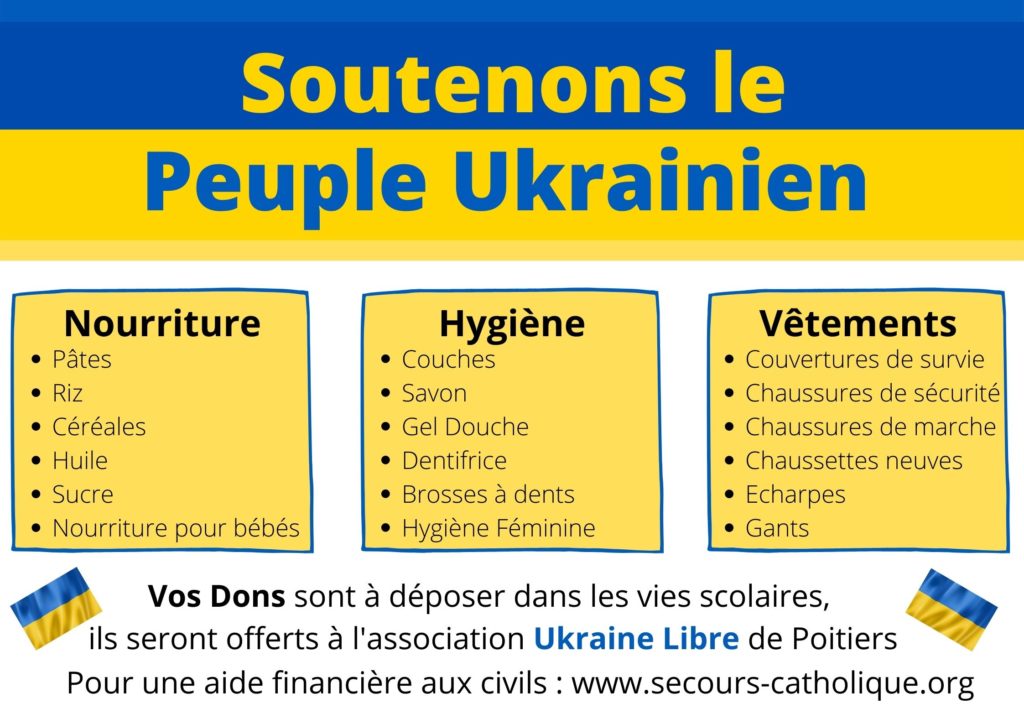 Soutenons le
Peuple Ukrainien

Nourriture
• Pâtes
• Riz
• Céréales
• Huile
• Sucre
• Nourriture pour bébés

Hygiène
• Couches
• Savon
• Gel Douche
• Dentifrice
• Brosses à dents
• Hygiène Féminine

Vêtements
• Couvertures de survie
• Chaussures de sécurité
• Chaussures de marche
• Chaussettes neuves
• Echarpes
• Gants

Vos Dons sont à déposer dans les vies scolaires,
ils seront offerts à l'association Ukraine Libre de Poitiers
Pour une aide financière aux civils : www.secours-catholique.org